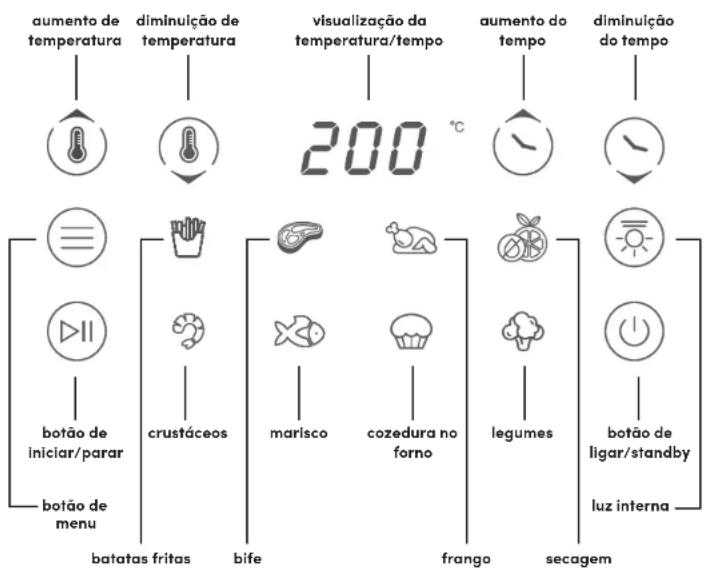 aumento de temperatura

diminuição de temperatura

visualização da temperatura/tempo

aumento do tempo

diminuição do tempo

200 °C

botão de iniciar/parar

crustáceos

marisco

cozedura no forno

legumes

botão de ligar/standby

botão de menu

luz interna

batatas fritas

bife

frango

secagem